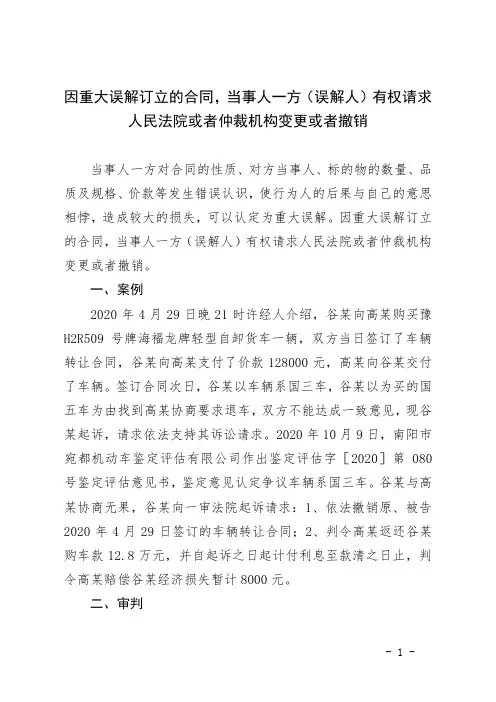 因重大误解订立的合同，当事人一方（误解人）有权请求人民法院或者仲裁机构变更或者撤销

当事人一方对合同的性质、对方当事人、标的物的数量、品质及规格、价款等发生错误认识，使行为人的后果与自己的意思相悖，造成较大的损失，可以认定为重大误解。因重大误解订立的合同，当事人一方（误解人）有权请求人民法院或者仲裁机构变更或者撤销。

一、案例

2020 年 4 月 29 日晚 21 时许经人介绍，谷某向高某购买豫 H2R509 号牌海福龙牌轻型自卸货车一辆，双方当日签订了车辆转让合同，谷某向高某支付了价款 128000 元，高某向谷某交付了车辆。签订合同次日，谷某以车辆系国三车，谷某以为买的国五车为由找到高某协商要求退车，双方不能达成一致意见，现谷某起诉，请求依法支持其诉讼请求。2020 年 10 月 9 日，南阳市宛都机动车鉴定评估有限公司作出鉴定评估字［2020］第 080 号鉴定评估意见书，鉴定意见认定争议车辆系国三车。谷某与高某协商无果，谷某向一审法院起诉请求：1、依法撤销原、被告 2020 年 4 月 29 日签订的车辆转让合同；2、判令高某返还谷某购车款 12.8 万元，并自起诉之日起计付利息至款清之日止，判令高某赔偿谷某经济损失暂计 8000 元。

二、审判

- 1 -